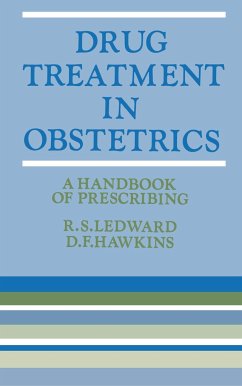 DRUG TREATMENT IN OBSTETRICS

A HANDBOOK OF PRESCRIBING

R.S.LEDWARD
D.F.HAWKINS